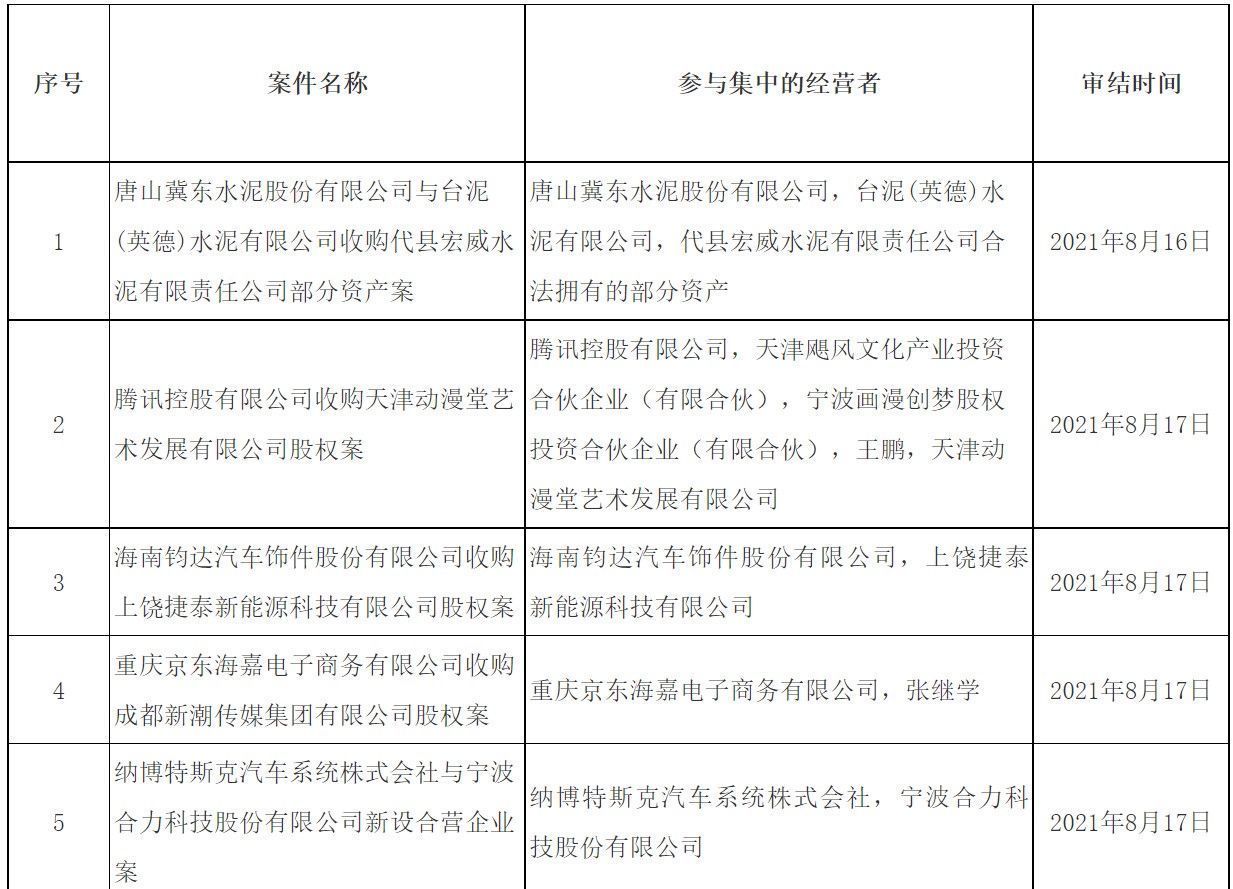 | 序号 | 案件名称 | 参与集中的经营者 | 审结时间 |
|---|---|---|---|
| 1 | 唐山冀东水泥股份有限公司与台泥(英德)水泥有限公司收购代县宏威水泥有限责任公司部分资产案 | 唐山冀东水泥股份有限公司，台泥(英德)水泥有限公司，代县宏威水泥有限责任公司合法拥有的部分资产 | 2021年8月16日 |
| 2 | 腾讯控股有限公司收购天津动漫堂艺术发展有限公司股权案 | 腾讯控股有限公司，天津飓风文化产业投资合伙企业（有限合伙），宁波画漫创梦股权投资合伙企业（有限合伙），王鹏，天津动漫堂艺术发展有限公司 | 2021年8月17日 |
| 3 | 海南钧达汽车饰件股份有限公司收购上饶捷泰新能源科技有限公司股权案 | 海南钧达汽车饰件股份有限公司，上饶捷泰新能源科技有限公司 | 2021年8月17日 |
| 4 | 重庆京东海嘉电子商务有限公司收购成都新潮传媒集团有限公司股权案 | 重庆京东海嘉电子商务有限公司，张继学 | 2021年8月17日 |
| 5 | 纳博特斯克汽车系统株式会社与宁波合力科技股份有限公司新设合营企业案 | 纳博特斯克汽车系统株式会社，宁波合力科技股份有限公司 | 2021年8月17日 |